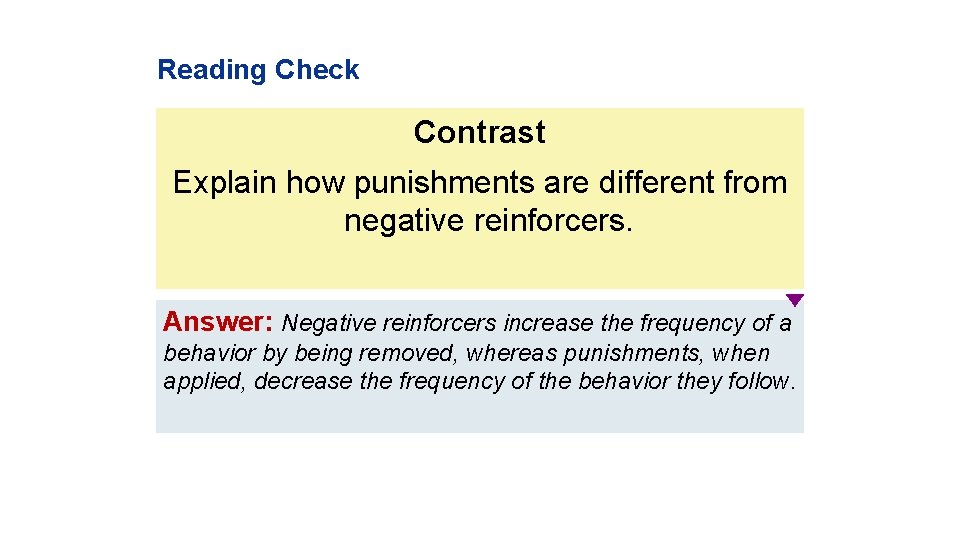 Reading Check

Contrast

Explain how punishments are different from negative reinforcers.

Answer: Negative reinforcers increase the frequency of a behavior by being removed, whereas punishments, when applied, decrease the frequency of the behavior they follow.